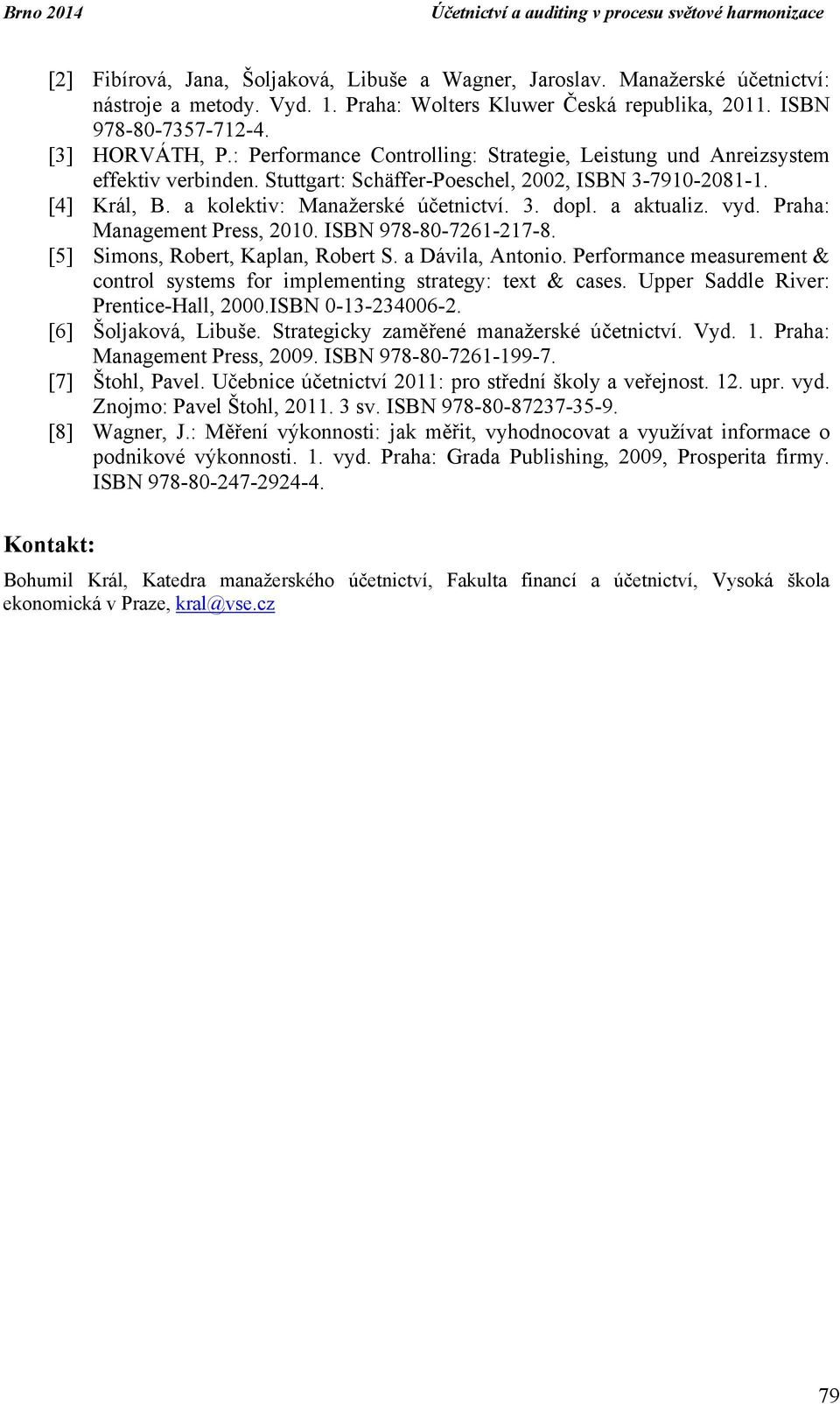 Brno 2014

Účetnictví a auditing v procesu světové harmonizace

[2] Fibírová, Jana, Šoljaková, Libuše a Wagner, Jaroslav. Manažerské účetnictví: nástroje a metody. Vyd. 1. Praha: Wolters Kluwer Česká republika, 2011. ISBN 978-80-7357-712-4.

[3] HORVÁTH, P.: Performance Controlling: Strategie, Leistung und Anreizsystem effektiv verbinden. Stuttgart: Schäffer-Poeschel, 2002, ISBN 3-7910-2081-1.

[4] Král, B. a kolektiv: Manažerské účetnictví. 3. dopl. a aktualiz. vyd. Praha: Management Press, 2010. ISBN 978-80-7261-217-8.

[5] Simons, Robert, Kaplan, Robert S. a Dávila, Antonio. Performance measurement & control systems for implementing strategy: text & cases. Upper Saddle River: Prentice-Hall, 2000.ISBN 0-13-234006-2.

[6] Šoljaková, Libuše. Strategicky zaměřené manažerské účetnictví. Vyd. 1. Praha: Management Press, 2009. ISBN 978-80-7261-199-7.

[7] Štohl, Pavel. Učebnice účetnictví 2011: pro střední školy a veřejnost. 12. upr. vyd. Znojmo: Pavel Štohl, 2011. 3 sv. ISBN 978-80-87237-35-9.

[8] Wagner, J.: Měření výkonnosti: jak měřit, vyhodnocovat a využívat informace o podnikové výkonnosti. 1. vyd. Praha: Grada Publishing, 2009, Prosperita firmy. ISBN 978-80-247-2924-4.

Kontakt:

Bohumil Král, Katedra manažerského účetnictví, Fakulta financí a účetnictví, Vysoká škola ekonomická v Praze, kral@vse.cz

79